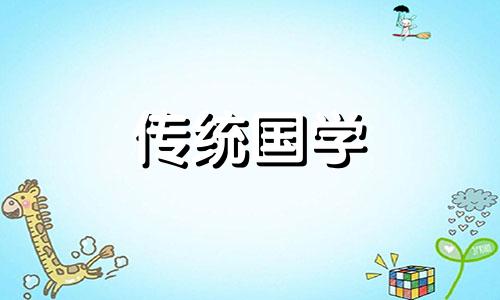 传统国学